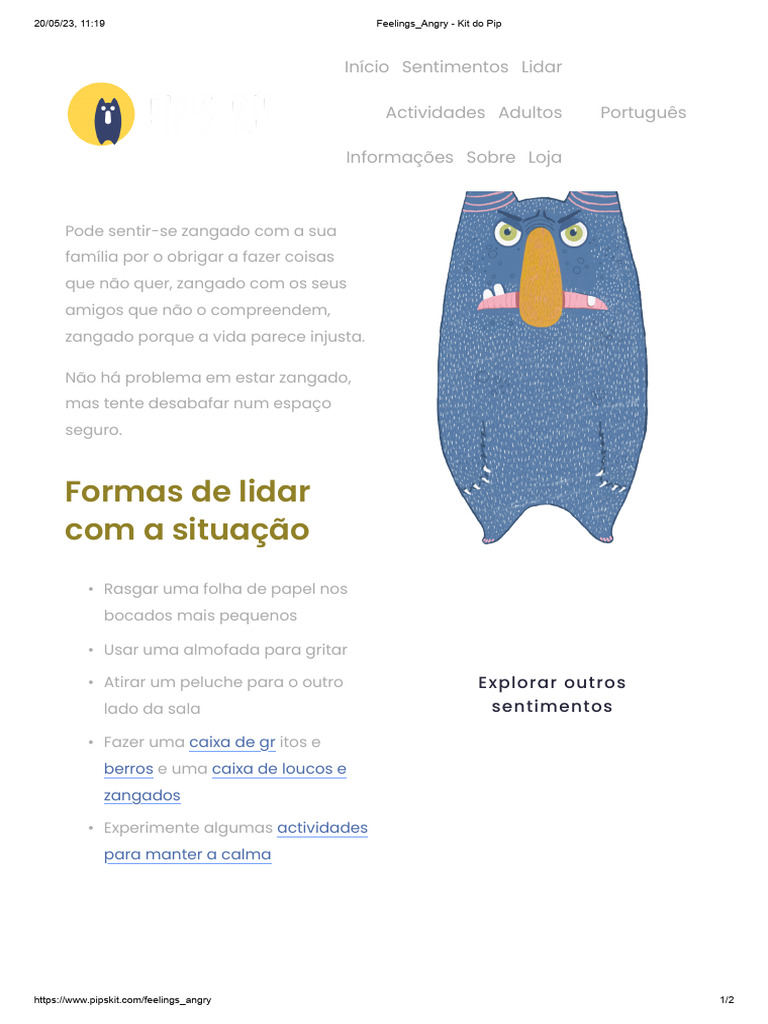 20/05/23, 11:19

Feelings_Angry - Kit do Pip

Início Sentimentos Lidar

Actividades Adultos Português

Informações Sobre Loja

Pode sentir-se zangado com a sua família por o obrigar a fazer coisas que não quer, zangado com os seus amigos que não o compreendem, zangado porque a vida parece injusta.

Não há problema em estar zangado, mas tente desabafar num espaço seguro.

Formas de lidar com a situação

• Rasgar uma folha de papel nos bocados mais pequenos
• Usar uma almofada para gritar
• Atirar um peluche para o outro lado da sala
• Fazer uma caixa de gr itos e berros e uma caixa de loucos e zangados
• Experimente algumas actividades para manter a calma

Explorar outros sentimentos

https://www.pipskit.com/feelings_angry

1/2